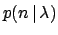 $p(n \mid \lambda)$